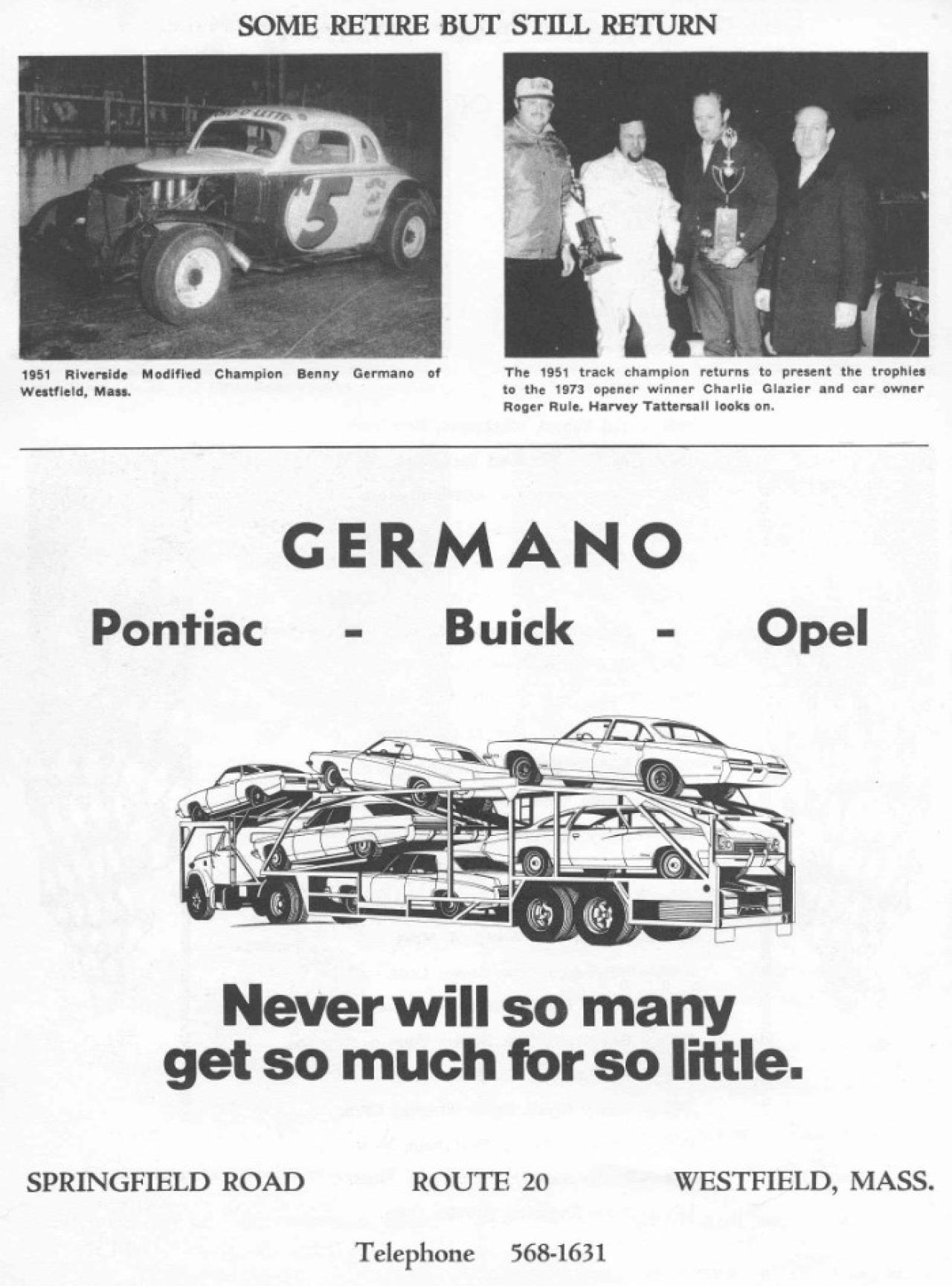 SOME RETIRE BUT STILL RETURN

5

1951 Riverside Modified Champion Benny Germano of Westfield, Mass.

The 1951 track champion returns to present the trophies to the 1973 opener winner Charlie Glazier and car owner Roger Rule. Harvey Tattersall looks on.

GERMANO

Pontiac - Buick - Opel

Never will so many get so much for so little.

SPRINGFIELD ROAD ROUTE 20 WESTFIELD, MASS.

Telephone 568-1631